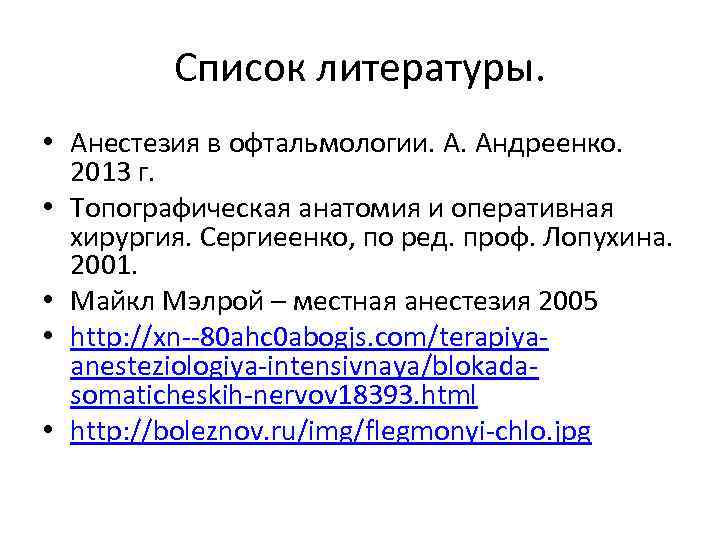 Список литературы.

• Анестезия в офтальмологии. А. Андреенко. 2013 г.
• Топографическая анатомия и оперативная хирургия. Сергиеенко, по ред. проф. Лопухина. 2001.
• Майкл Мэлрой – местная анестезия 2005
• http://xn--80ahc0abogjs.com/terapiya-anesteziologiya-intensivnaya/blokada-somaticheskih-nervov18393.html
• http://boleznov.ru/img/flegmonyi-chlo.jpg